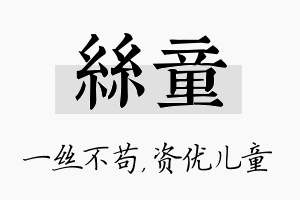 絲童

一丝不苟,资优儿童